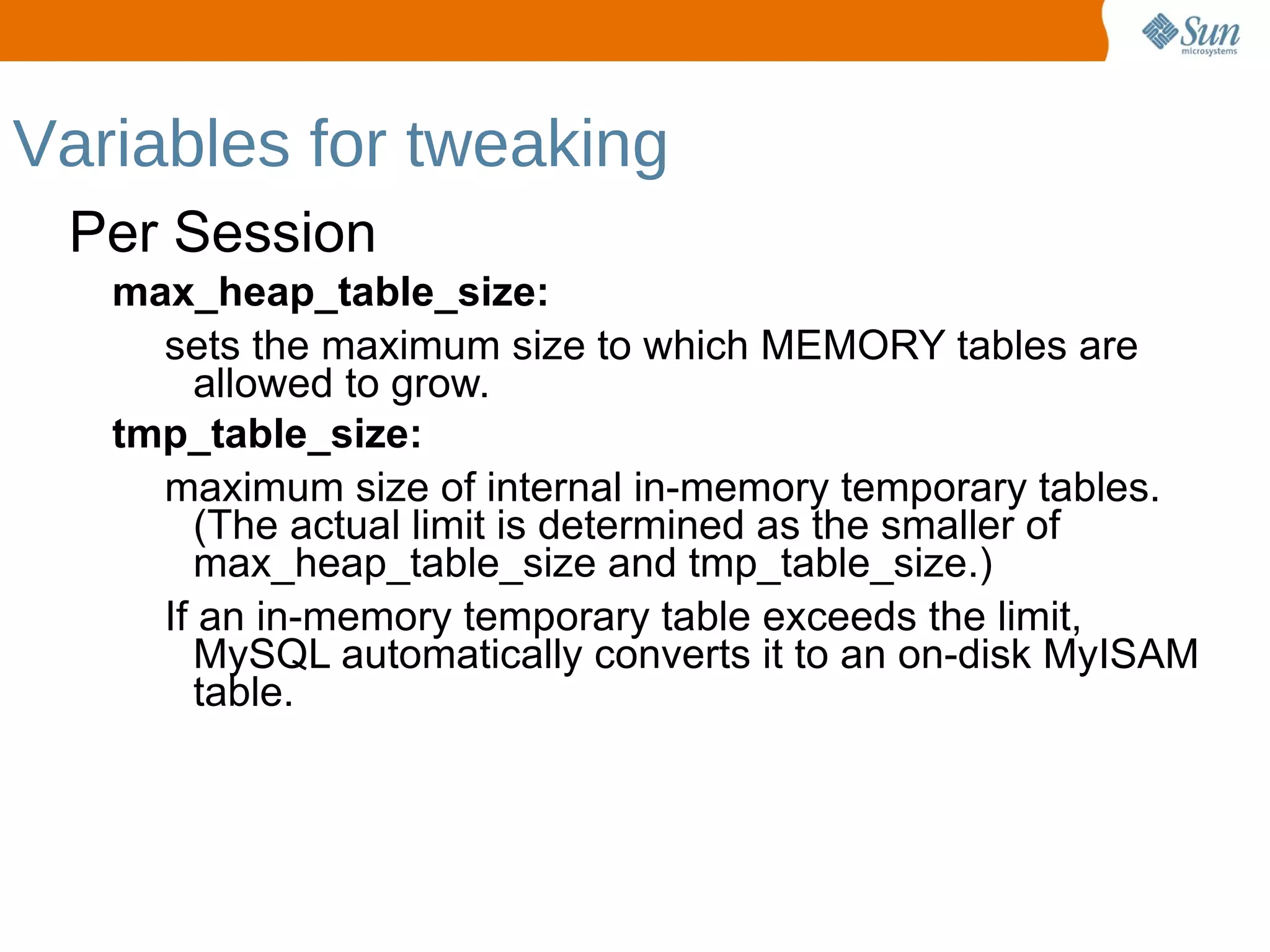 Sun
microsystems

Variables for tweaking

Per Session

max_heap_table_size:

sets the maximum size to which MEMORY tables are allowed to grow.

tmp_table_size:

maximum size of internal in-memory temporary tables. (The actual limit is determined as the smaller of max_heap_table_size and tmp_table_size.)

If an in-memory temporary table exceeds the limit, MySQL automatically converts it to an on-disk MyISAM table.